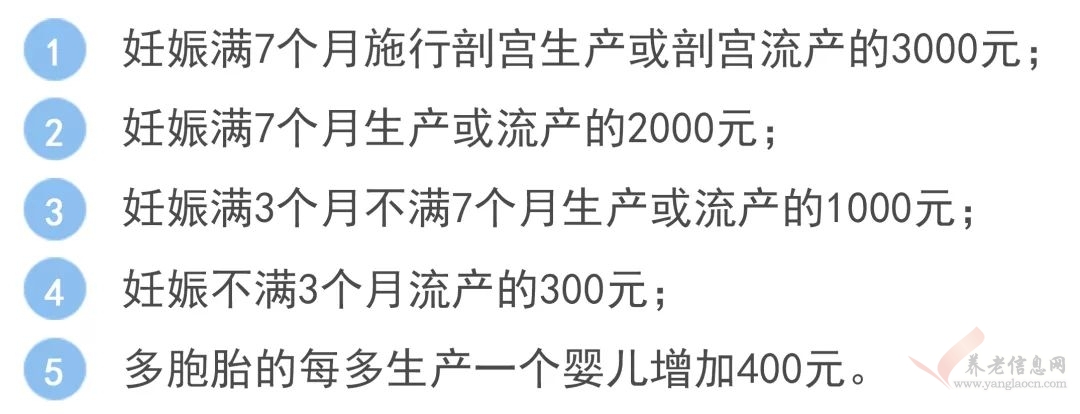 1 妊娠满7个月施行剖宫生产或剖宫流产的3000元；

2 妊娠满7个月生产或流产的2000元；

3 妊娠满3个月不满7个月生产或流产的1000元；

4 妊娠不满3个月流产的300元；

5 多胞胎的每多生产一个婴儿增加400元。

养老信息网
www.yanglaocn.com